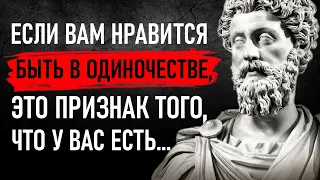 ЕСЛИ ВАМ НРАВИТСЯ
БЫТЬ В ОДИНОЧЕСТВЕ,
ЭТО ПРИЗНАК ТОГО,
ЧТО У ВАС ЕСТЬ...